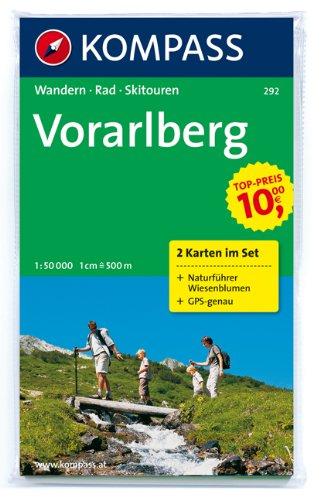 KOMPASS

Wandern · Rad · Skitouren

292

Vorarlberg

TOP-PREIS
10,00 €

1:50 000 1 cm ≙ 500 m

2 Karten im Set

+ Naturführer Wiesenblumen
+ GPS-genau

www.kompass.at